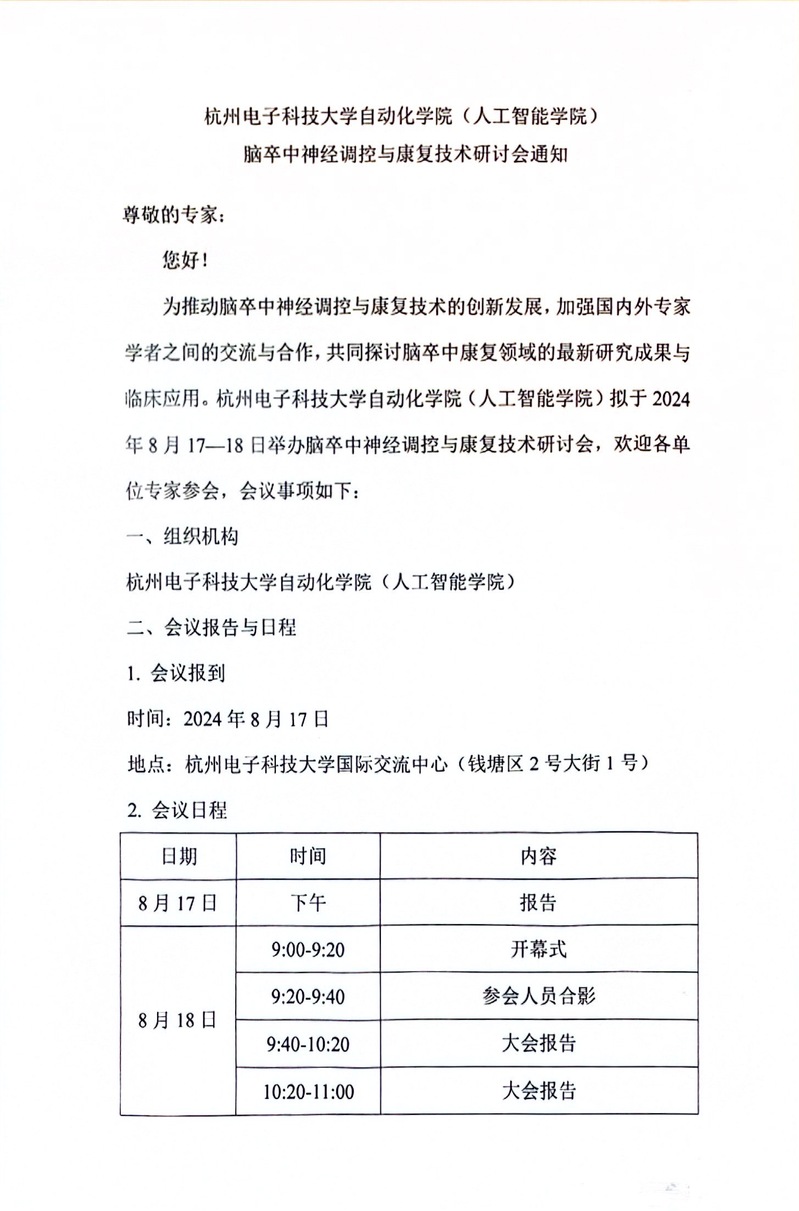 杭州电子科技大学自动化学院（人工智能学院）
脑卒中神经调控与康复技术研讨会通知

尊敬的专家：

您好！

为推动脑卒中神经调控与康复技术的创新发展，加强国内外专家学者之间的交流与合作，共同探讨脑卒中康复领域的最新研究成果与临床应用。杭州电子科技大学自动化学院（人工智能学院）拟于 2024 年 8 月 17—18 日举办脑卒中神经调控与康复技术研讨会，欢迎各单位专家参会，会议事项如下：

一、组织机构

杭州电子科技大学自动化学院（人工智能学院）

二、会议报告与日程

1. 会议报到

时间：2024 年 8 月 17 日

地点：杭州电子科技大学国际交流中心（钱塘区 2 号大街 1 号）

2. 会议日程

| 日期 | 时间 | 内容 |
|---|---|---|
| 8 月 17 日 | 下午 | 报告 |
| 8 月 18 日 | 9:00-9:20 | 开幕式 |
| | 9:20-9:40 | 参会人员合影 |
| | 9:40-10:20 | 大会报告 |
| | 10:20-11:00 | 大会报告 |